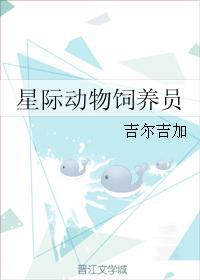 星际动物饲养员

吉尔吉加

晋江文学城